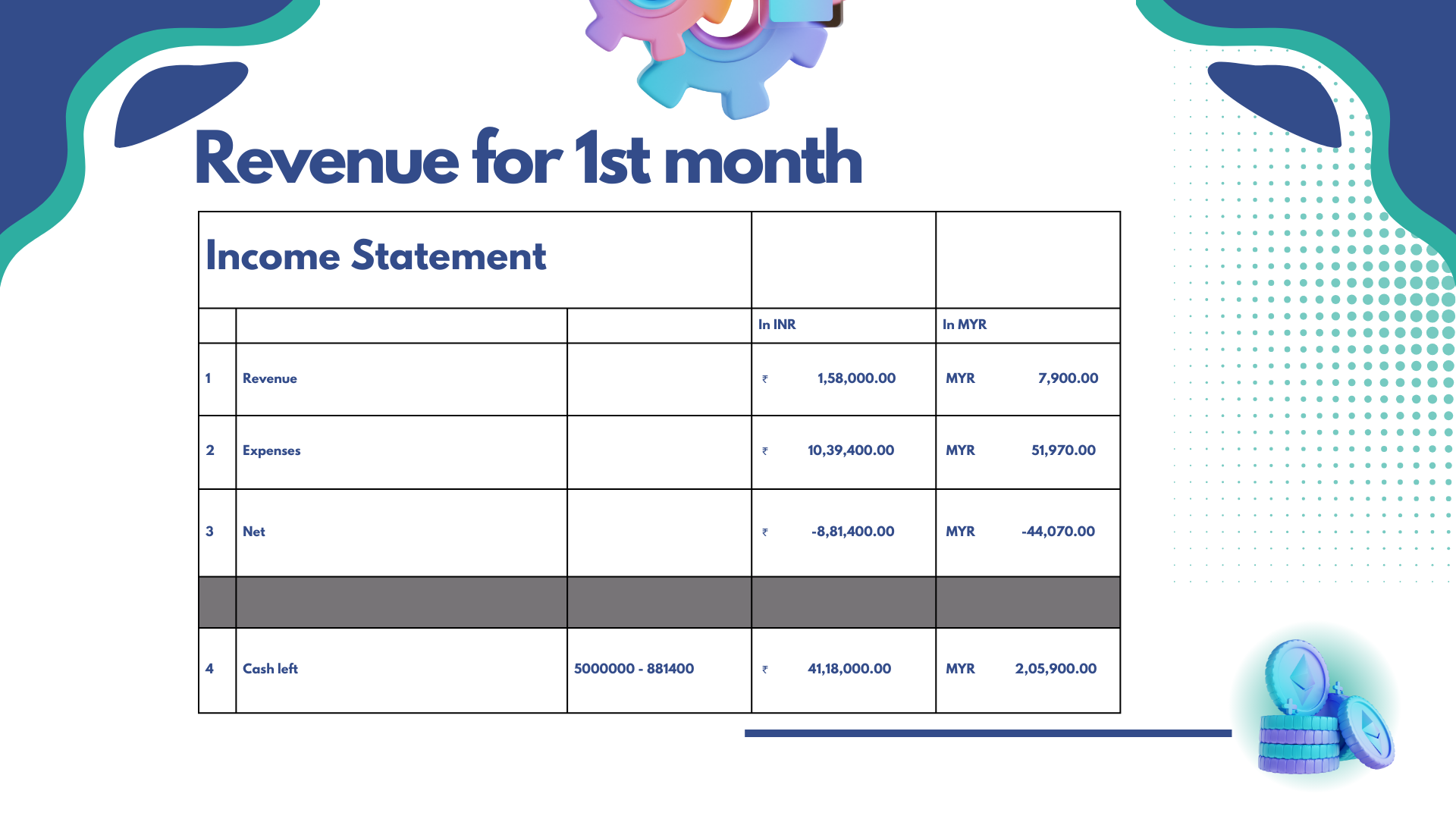 Revenue for 1st month

| Income Statement | | | | |
|---|---|---|---|---|
| | | | In INR | In MYR |
| 1 | Revenue | | ₹ 1,58,000.00 | MYR 7,900.00 |
| 2 | Expenses | | ₹ 10,39,400.00 | MYR 51,970.00 |
| 3 | Net | | ₹ -8,81,400.00 | MYR -44,070.00 |
| | | | | |
| 4 | Cash left | 5000000 - 881400 | ₹ 41,18,000.00 | MYR 2,05,900.00 |